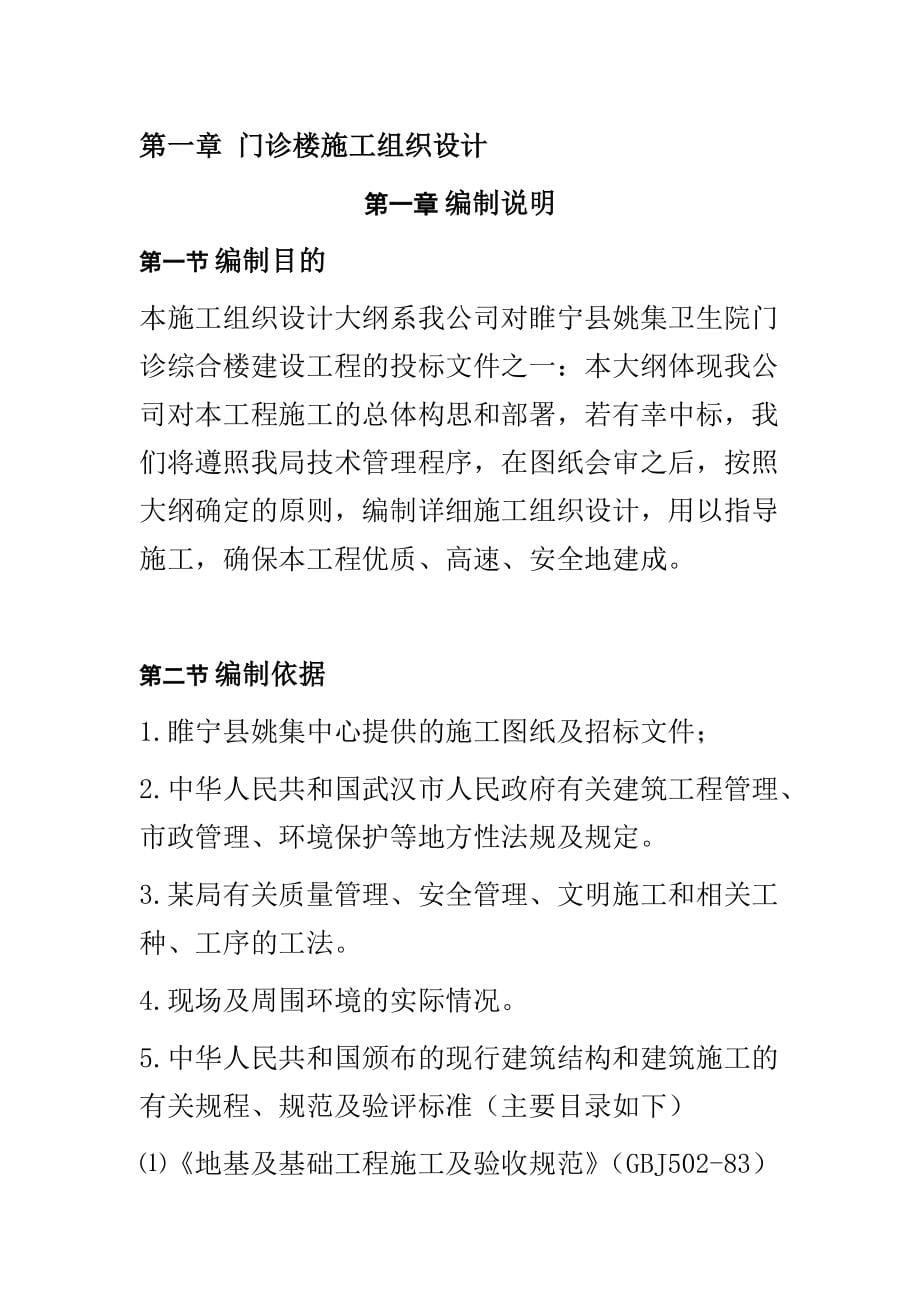 第一章 门诊楼施工组织设计

第一章 编制说明

第一节 编制目的

本施工组织设计大纲系我公司对睢宁县姚集卫生院门诊综合楼建设工程的投标文件之一：本大纲体现我公司对本工程施工的总体构思和部署，若有幸中标，我们将遵照我局技术管理程序，在图纸会审之后，按照大纲确定的原则，编制详细施工组织设计，用以指导施工，确保本工程优质、高速、安全地建成。

第二节 编制依据

1.睢宁县姚集中心提供的施工图纸及招标文件；

2.中华人民共和国武汉市人民政府有关建筑工程管理、市政管理、环境保护等地方性法规及规定。

3.某局有关质量管理、安全管理、文明施工和相关工种、工序的工法。

4.现场及周围环境的实际情况。

5.中华人民共和国颁布的现行建筑结构和建筑施工的有关规程、规范及验评标准（主要目录如下）

⑴《地基及基础工程施工及验收规范》（GBJ502-83）